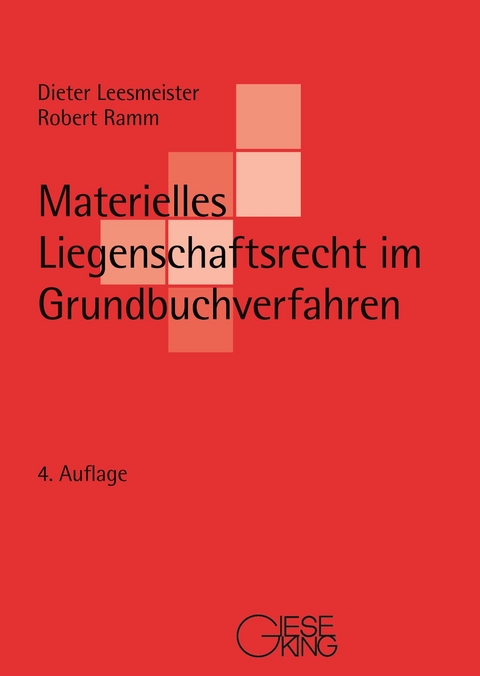 Dieter Leesmeister
Robert Ramm

Materielles Liegenschaftsrecht im Grundbuchverfahren

4. Auflage

GIESEKING